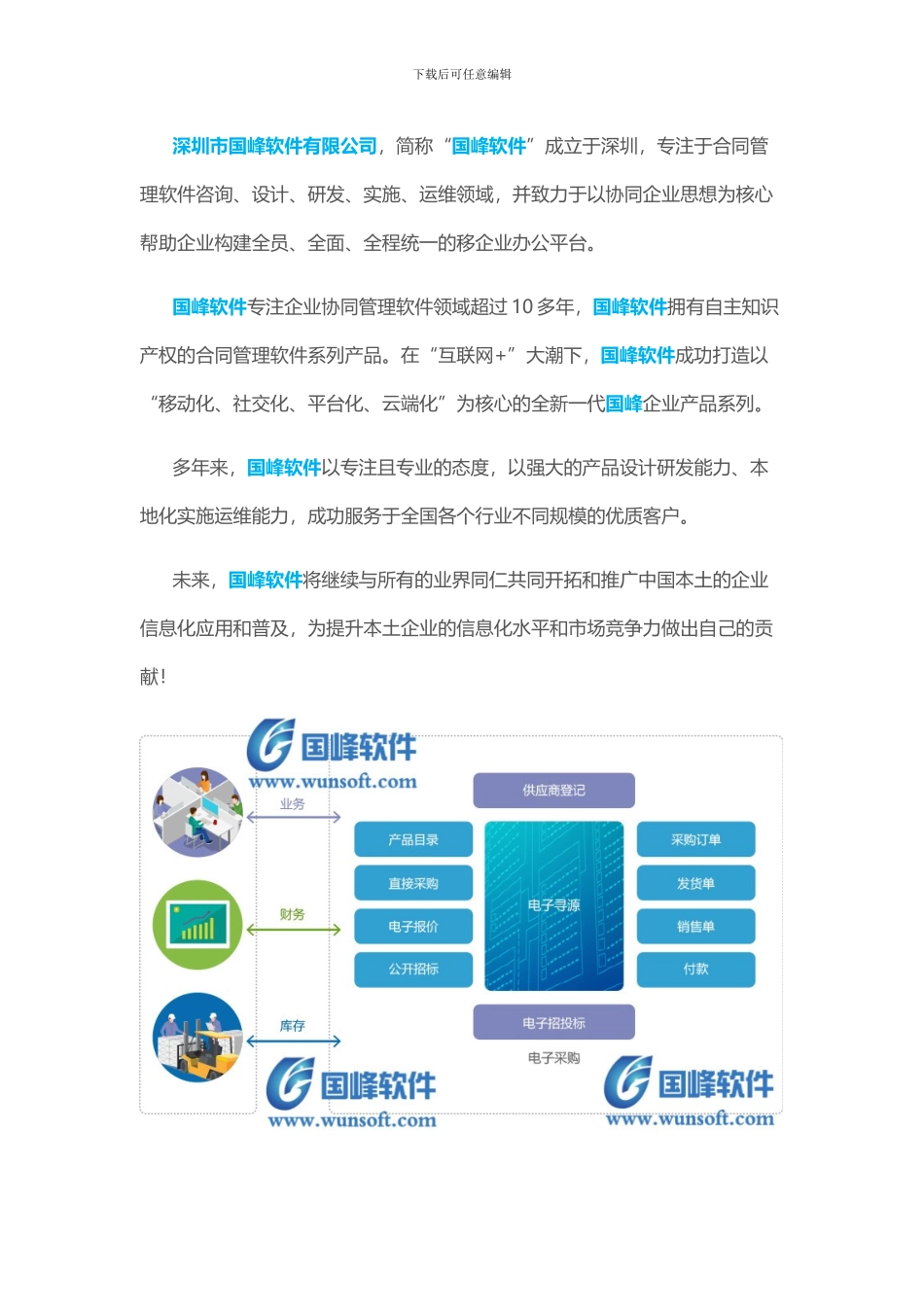 下载后可任意编辑

深圳市国峰软件有限公司，简称“国峰软件”成立于深圳，专注于合同管理软件咨询、设计、研发、实施、运维领域，并致力于以协同企业思想为核心帮助企业构建全员、全面、全程统一的移企业办公平台。

国峰软件专注企业协同管理软件领域超过 10 多年，国峰软件拥有自主知识产权的合同管理软件系列产品。在“互联网+”大潮下，国峰软件成功打造以“移动化、社交化、平台化、云端化”为核心的全新一代国峰企业产品系列。

多年来，国峰软件以专注且专业的态度，以强大的产品设计研发能力、本地化实施运维能力，成功服务于全国各个行业不同规模的优质客户。

未来，国峰软件将继续与所有的业界同仁共同开拓和推广中国本土的企业信息化应用和普及，为提升本土企业的信息化水平和市场竞争力做出自己的贡献！

国峰软件
www.wunsoft.com
业务
财务
库存
供应商登记
产品目录
直接采购
电子报价
公开招标
电子寻源
采购订单
发货单
销售单
付款
电子招投标
电子采购
国峰软件
www.wunsoft.com
国峰软件
www.wunsoft.com